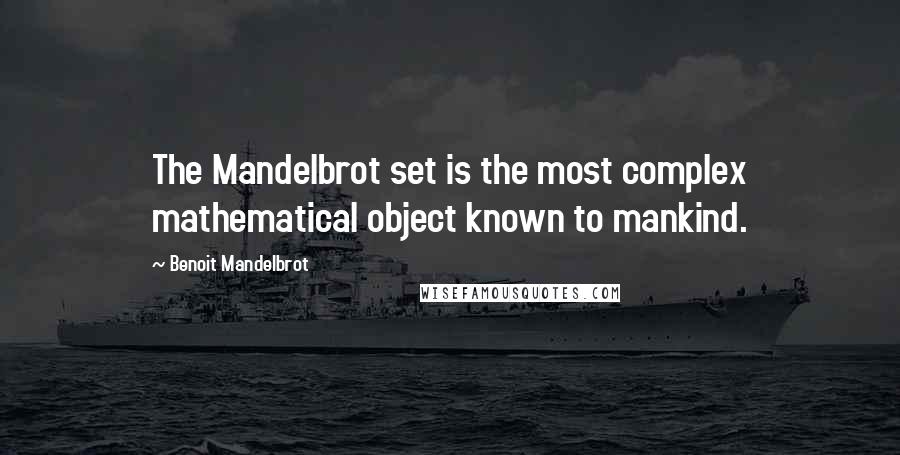 The Mandelbrot set is the most complex mathematical object known to mankind.

~ Benoit Mandelbrot

WISEFAMOUSQUOTES.COM